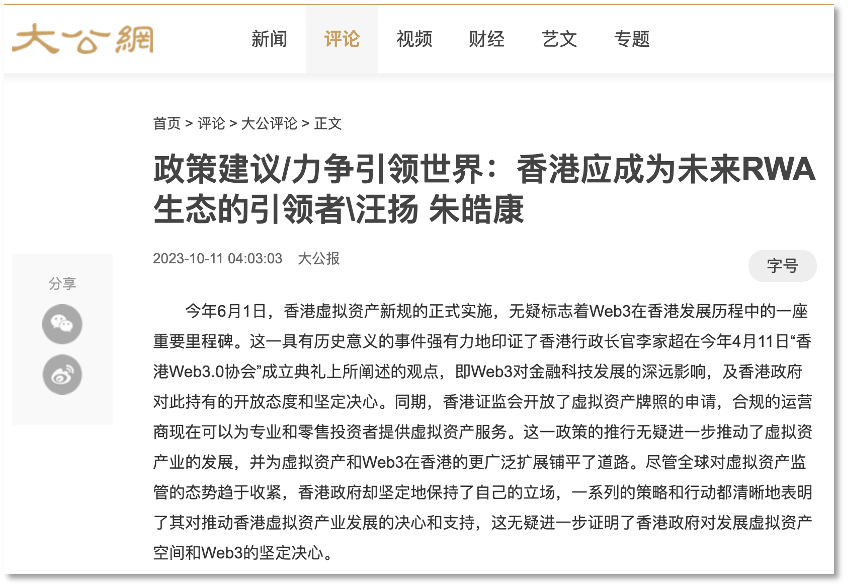 大公網

新闻 评论 视频 财经 艺文 专题

首页 > 评论 > 大公评论 > 正文

政策建议/力争引领世界：香港应成为未来RWA生态的引领者\汪扬 朱皓康

2023-10-11 04:03:03 大公报

字号

分享

今年6月1日，香港虚拟资产新规的正式实施，无疑标志着Web3在香港发展历程中的一座重要里程碑。这一具有历史意义的事件强有力地印证了香港行政长官李家超在今年4月11日“香港Web3.0协会”成立典礼上所阐述的观点，即Web3对金融科技发展的深远影响，及香港政府对此持有的开放态度和坚定决心。同期，香港证监会开放了虚拟资产牌照的申请，合规的运营商现在可以为专业和零售投资者提供虚拟资产服务。这一政策的推行无疑进一步推动了虚拟资产业的发展，并为虚拟资产和Web3在香港的更广泛扩展铺平了道路。尽管全球对虚拟资产监管的态势趋于收紧，香港政府却坚定地保持了自己的立场，一系列的策略和行动都清晰地表明了其对推动香港虚拟资产业发展的决心和支持，这无疑进一步证明了香港政府对发展虚拟资产空间和Web3的坚定决心。